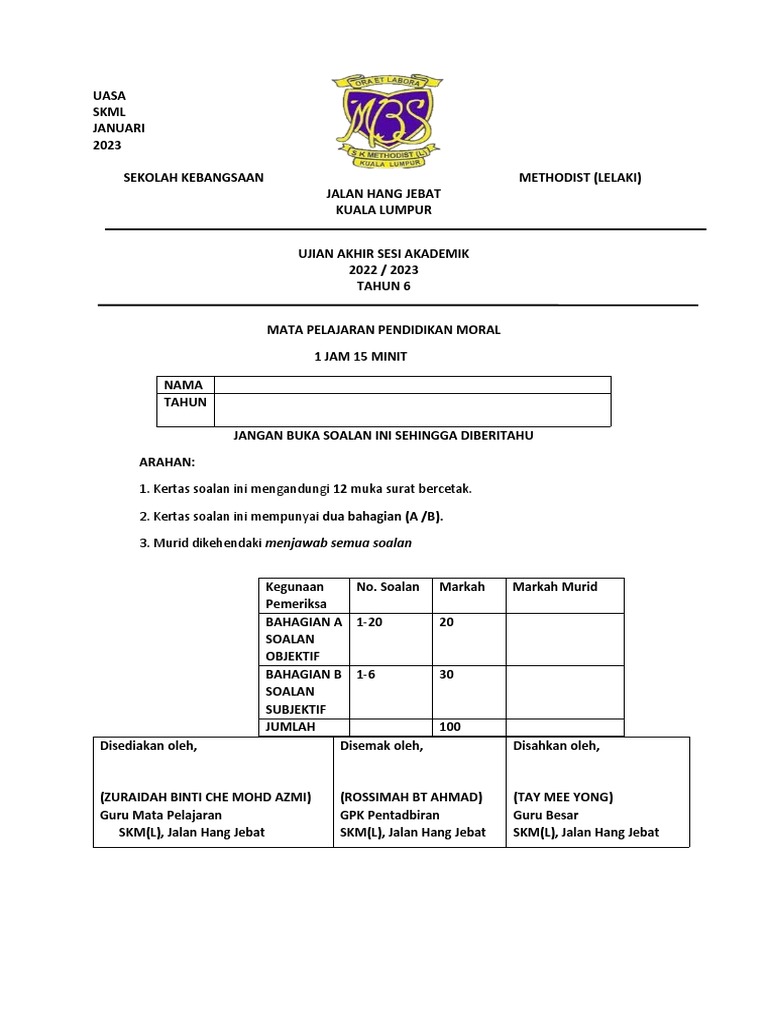 UASA
SKML
JANUARI
2023

ORA ET LABORA
MBS
S K METHODIST (L)
KUALA LUMPUR

SEKOLAH KEBANGSAAN METHODIST (LELAKI)
JALAN HANG JEBAT
KUALA LUMPUR

UJIAN AKHIR SESI AKADEMIK
2022 / 2023
TAHUN 6

MATA PELAJARAN PENDIDIKAN MORAL

1 JAM 15 MINIT

| NAMA | |
|---|---|
| TAHUN | |

JANGAN BUKA SOALAN INI SEHINGGA DIBERITAHU

ARAHAN:

1. Kertas soalan ini mengandungi 12 muka surat bercetak.

2. Kertas soalan ini mempunyai dua bahagian (A /B).

3. Murid dikehendaki menjawab semua soalan

| Kegunaan Pemeriksa | No. Soalan | Markah | Markah Murid |
|---|---|---|---|
| BAHAGIAN A SOALAN OBJEKTIF | 1-20 | 20 | |
| BAHAGIAN B SOALAN SUBJEKTIF | 1-6 | 30 | |
| JUMLAH | | 100 | |

| Disediakan oleh, | Disemak oleh, | Disahkan oleh, |
|---|---|---|
| (ZURAIDAH BINTI CHE MOHD AZMI) Guru Mata Pelajaran SKM(L), Jalan Hang Jebat | (ROSSIMAH BT AHMAD) GPK Pentadbiran SKM(L), Jalan Hang Jebat | (TAY MEE YONG) Guru Besar SKM(L), Jalan Hang Jebat |